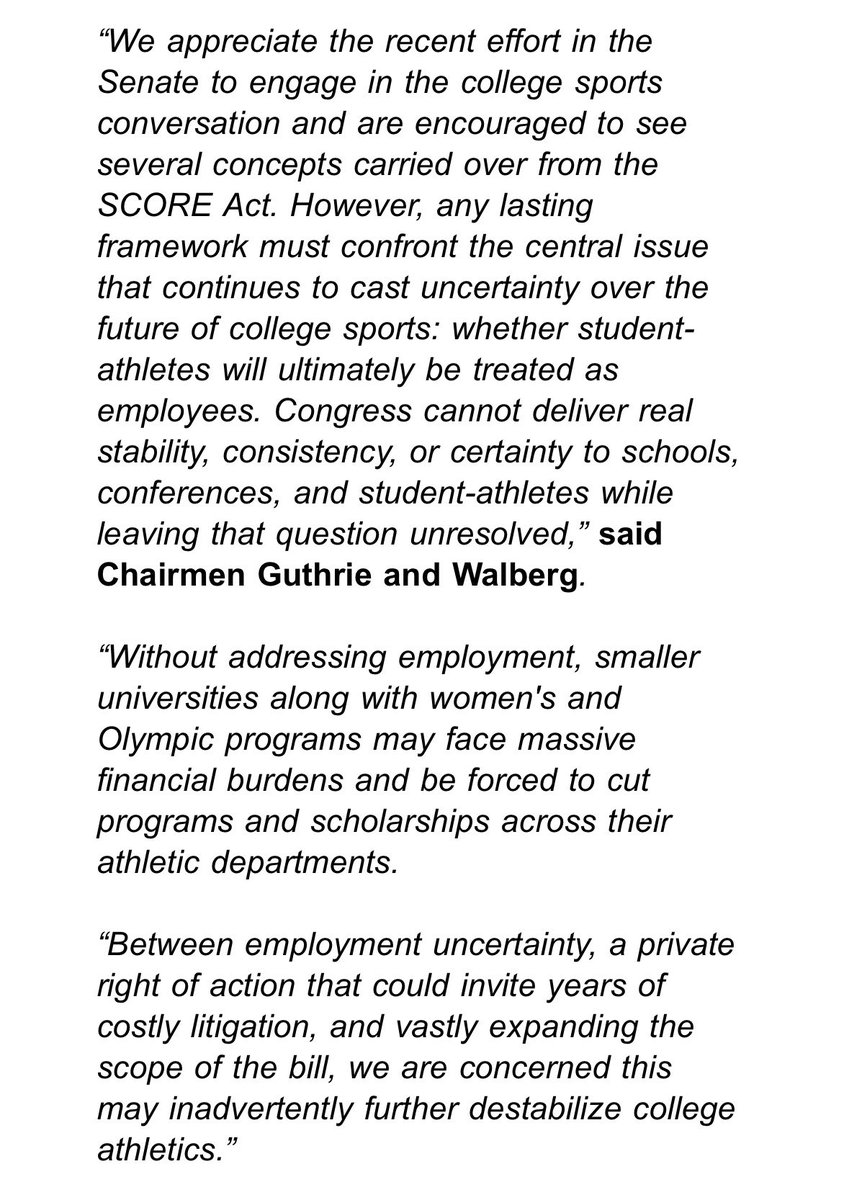 “We appreciate the recent effort in the Senate to engage in the college sports conversation and are encouraged to see several concepts carried over from the SCORE Act. However, any lasting framework must confront the central issue that continues to cast uncertainty over the future of college sports: whether student-athletes will ultimately be treated as employees. Congress cannot deliver real stability, consistency, or certainty to schools, conferences, and student-athletes while leaving that question unresolved,” said Chairmen Guthrie and Walberg.

“Without addressing employment, smaller universities along with women's and Olympic programs may face massive financial burdens and be forced to cut programs and scholarships across their athletic departments.

“Between employment uncertainty, a private right of action that could invite years of costly litigation, and vastly expanding the scope of the bill, we are concerned this may inadvertently further destabilize college athletics.”